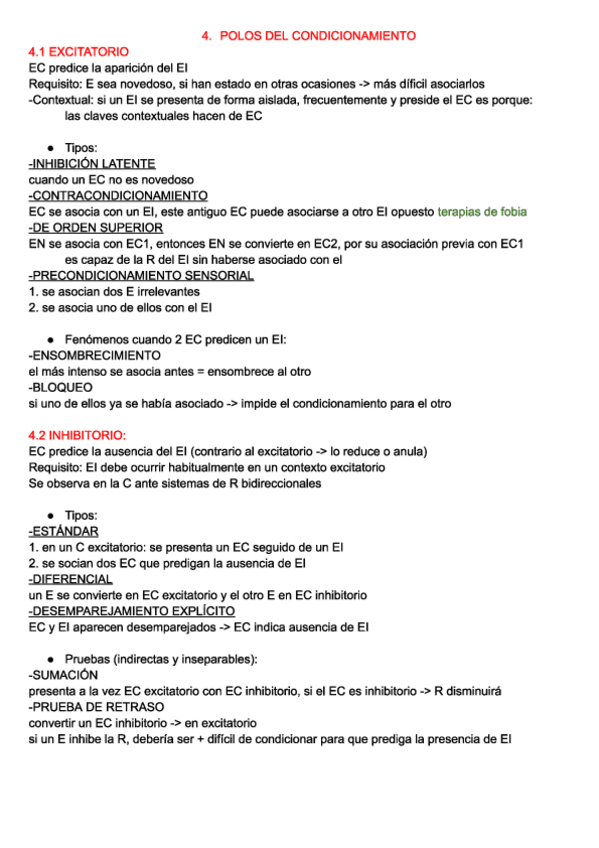 4. POLOS DEL CONDICIONAMIENTO

4.1 EXCITATORIO
EC predice la aparición del EI
Requisito: E sea novedoso, si han estado en otras ocasiones -> más difícil asociarlos
-Contextual: si un EI se presenta de forma aislada, frecuentemente y preside el EC es porque: las claves contextuales hacen de EC

● Tipos:
-INHIBICIÓN LATENTE
cuando un EC no es novedoso
-CONTRACONDICIONAMIENTO
EC se asocia con un EI, este antiguo EC puede asociarse a otro EI opuesto terapias de fobia
-DE ORDEN SUPERIOR
EN se asocia con EC1, entonces EN se convierte en EC2, por su asociación previa con EC1 es capaz de la R del EI sin haberse asociado con el
-PRECONDICIONAMIENTO SENSORIAL
1. se asocian dos E irrelevantes
2. se asocia uno de ellos con el EI

● Fenómenos cuando 2 EC predicen un EI:
-ENSOMBRECIMIENTO
el más intenso se asocia antes = ensombrece al otro
-BLOQUEO
si uno de ellos ya se había asociado -> impide el condicionamiento para el otro

4.2 INHIBITORIO:
EC predice la ausencia del EI (contrario al excitatorio -> lo reduce o anula)
Requisito: EI debe ocurrir habitualmente en un contexto excitatorio
Se observa en la C ante sistemas de R bidireccionales

● Tipos:
-ESTÁNDAR
1. en un C excitatorio: se presenta un EC seguido de un EI
2. se socian dos EC que predigan la ausencia de EI
-DIFERENCIAL
un E se convierte en EC excitatorio y el otro E en EC inhibitorio
-DESEMPAREJAMIENTO EXPLÍCITO
EC y EI aparecen desemparejados -> EC indica ausencia de EI

● Pruebas (indirectas y inseparables):
-SUMACIÓN
presenta a la vez EC excitatorio con EC inhibitorio, si el EC es inhibitorio -> R disminuirá
-PRUEBA DE RETRASO
convertir un EC inhibitorio -> en excitatorio
si un E inhibe la R, debería ser + difícil de condicionar para que prediga la presencia de EI